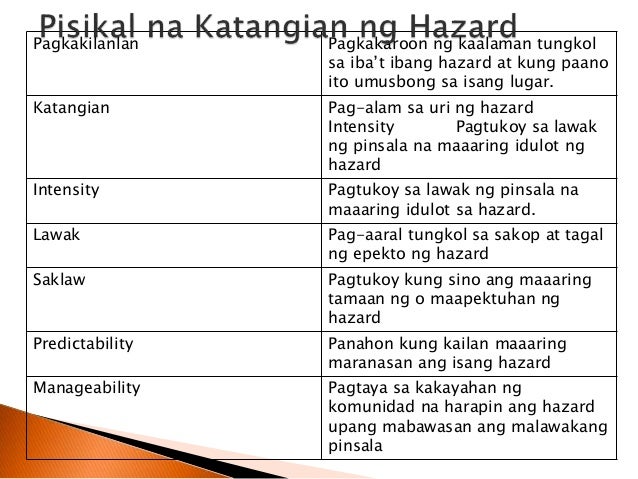 Pisikal na Katangian ng Hazard

| Pagkakilanlan | Pagkakaroon ng kaalaman tungkol sa iba't ibang hazard at kung paano ito umusbong sa isang lugar. |
|---|---|
| Katangian | Pag-alam sa uri ng hazard Intensity Pagtukoy sa lawak ng pinsala na maaaring idulot ng hazard |
| Intensity | Pagtukoy sa lawak ng pinsala na maaaring idulot sa hazard. |
| Lawak | Pag-aaral tungkol sa sakop at tagal ng epekto ng hazard |
| Saklaw | Pagtukoy kung sino ang maaaring tamaan ng o maapektuhan ng hazard |
| Predictability | Panahon kung kailan maaaring maranasan ang isang hazard |
| Manageability | Pagtaya sa kakayahan ng komunidad na harapin ang hazard upang mabawasan ang malawakang pinsala |